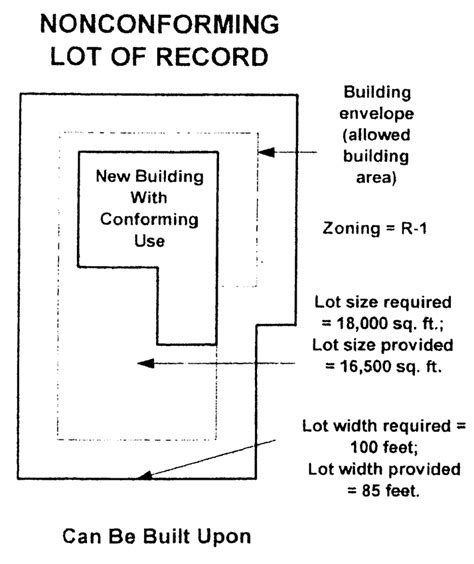 NONCONFORMING
LOT OF RECORD

New Building With Conforming Use

Building envelope (allowed building area)

Zoning = R-1

Lot size required = 18,000 sq. ft.; Lot size provided = 16,500 sq. ft.

Lot width required = 100 feet; Lot width provided = 85 feet.

Can Be Built Upon